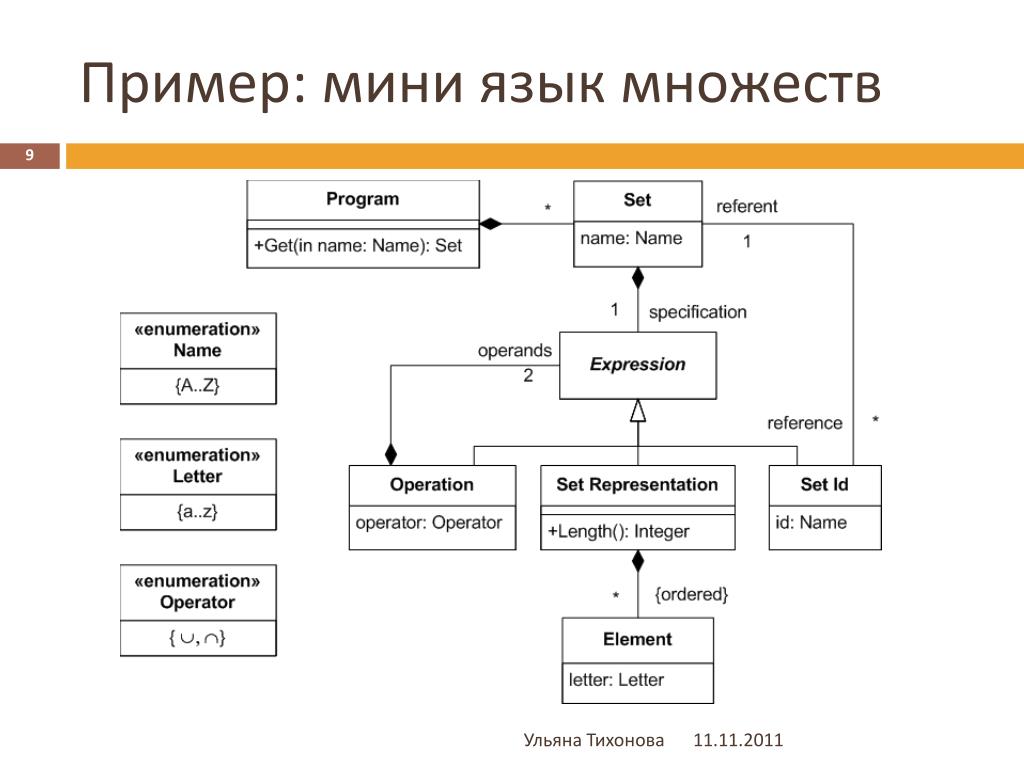 Пример: мини язык множеств

9

Program
+Get(in name: Name): Set

*

Set
name: Name

referent
1

1
specification

operands
2

Expression

reference
*

«enumeration»
Name
{A..Z}

«enumeration»
Letter
{a..z}

«enumeration»
Operator
{ $\cup$, $\cap$}

Operation
operator: Operator

Set Representation
+Length(): Integer

Set Id
id: Name

*
{ordered}

Element
letter: Letter

Ульяна Тихонова 11.11.2011